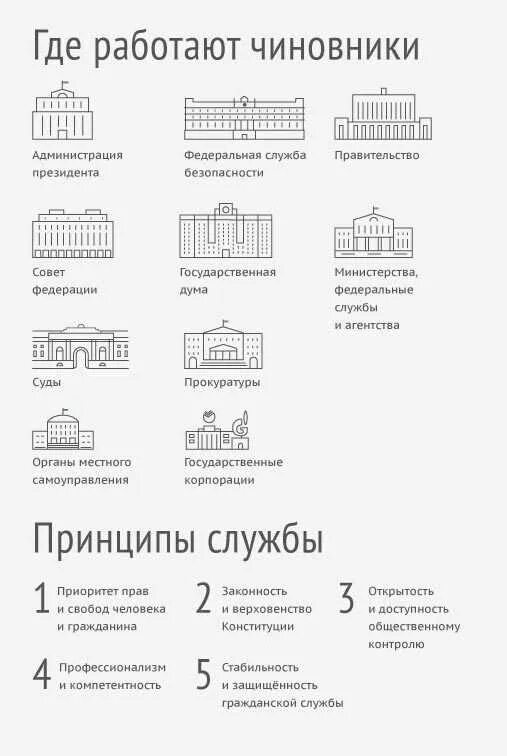 Где работают чиновники

Администрация президента

Федеральная служба безопасности

Правительство

Совет федерации

Государственная дума

Министерства, федеральные службы и агентства

Суды

Прокуратуры

Органы местного самоуправления

Государственные корпорации

Принципы службы

1 Приоритет прав и свобод человека и гражданина

2 Законность и верховенство Конституции

3 Открытость и доступность общественному контролю

4 Профессионализм и компетентность

5 Стабильность и защищённость гражданской службы